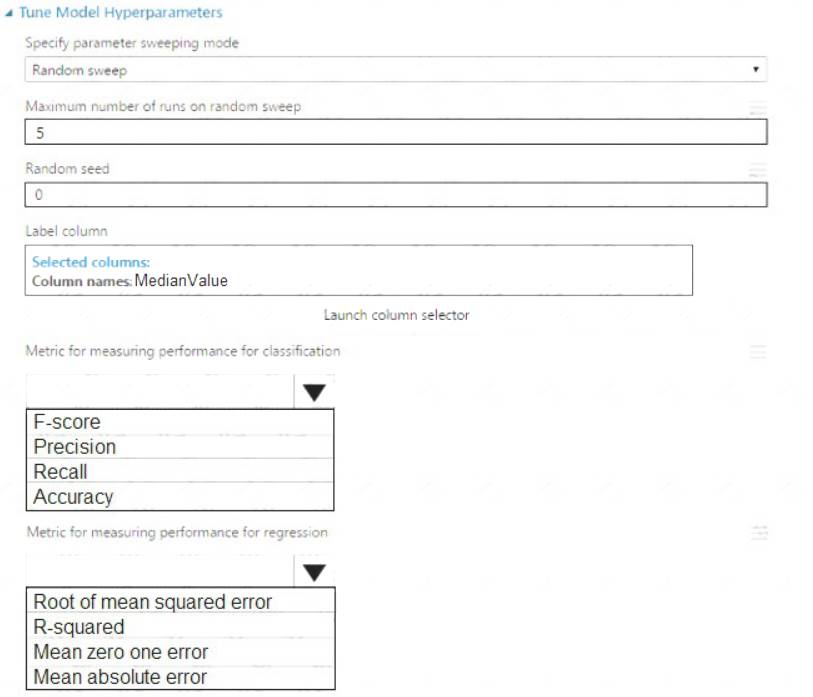 Tune Model Hyperparameters

Specify parameter sweeping mode

Random sweep

Maximum number of runs on random sweep

5

Random seed

0

Label column

Selected columns:
Column names: MedianValue

Launch column selector

Metric for measuring performance for classification

F-score
Precision
Recall
Accuracy

Metric for measuring performance for regression

Root of mean squared error
R-squared
Mean zero one error
Mean absolute error